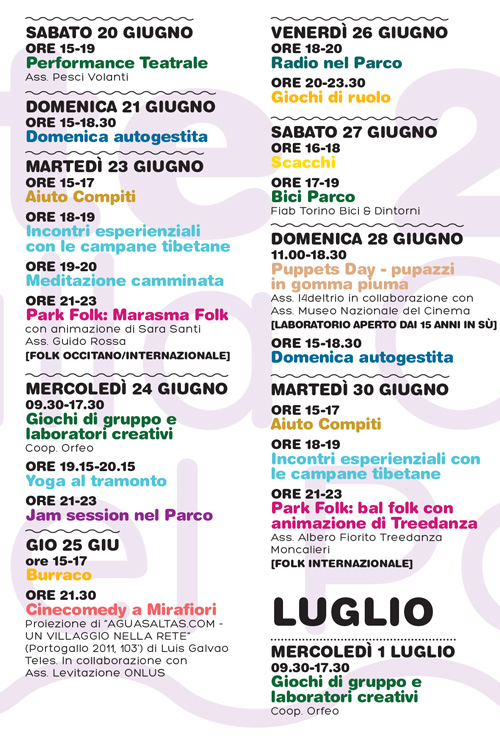 SABATO 20 GIUGNO
ORE 15-19
Performance Teatrale
Ass. Pesci Volanti

DOMENICA 21 GIUGNO
ORE 15-18.30
Domenica autogestita

MARTEDÌ 23 GIUGNO
ORE 15-17
Aiuto Compiti

ORE 18-19
Incontri esperienziali con le campane tibetane

ORE 19-20
Meditazione camminata

ORE 21-23
Park Folk: Marasma Folk
con animazione di Sara Santi
Ass. Guido Rossa
[FOLK OCCITANO/INTERNAZIONALE]

MERCOLEDÌ 24 GIUGNO
09.30-17.30
Giochi di gruppo e laboratori creativi
Coop. Orfeo

ORE 19.15-20.15
Yoga al tramonto

ORE 21-23
Jam session nel Parco

GIO 25 GIU
ore 15-17
Burraco

ORE 21.30
Cinecomedy a Mirafiori
Proiezione di "AGUASALTAS.COM - UN VILLAGGIO NELLA RETE" (Portogallo 2011, 103') di Luis Galvao Teles. In collaborazione con Ass. Levitazione ONLUS

VENERDÌ 26 GIUGNO
ORE 18-20
Radio nel Parco

ORE 20-23.30
Giochi di ruolo

SABATO 27 GIUGNO
ORE 16-18
Scacchi

ORE 17-19
Bici Parco
Fiab Torino Bici & Dintorni

DOMENICA 28 GIUGNO
11.00-18.30
Puppets Day - pupazzi in gomma piuma
Ass. I4deltrio in collaborazione con Ass. Museo Nazionale del Cinema
[LABORATORIO APERTO DAI 15 ANNI IN SÙ]

ORE 15-18.30
Domenica autogestita

MARTEDÌ 30 GIUGNO
ORE 15-17
Aiuto Compiti

ORE 18-19
Incontri esperienziali con le campane tibetane

ORE 21-23
Park Folk: bal folk con animazione di Treedanza
Ass. Albero Fiorito Treedanza Moncalieri
[FOLK INTERNAZIONALE]

LUGLIO

MERCOLEDÌ 1 LUGLIO
09.30-17.30
Giochi di gruppo e laboratori creativi
Coop. Orfeo